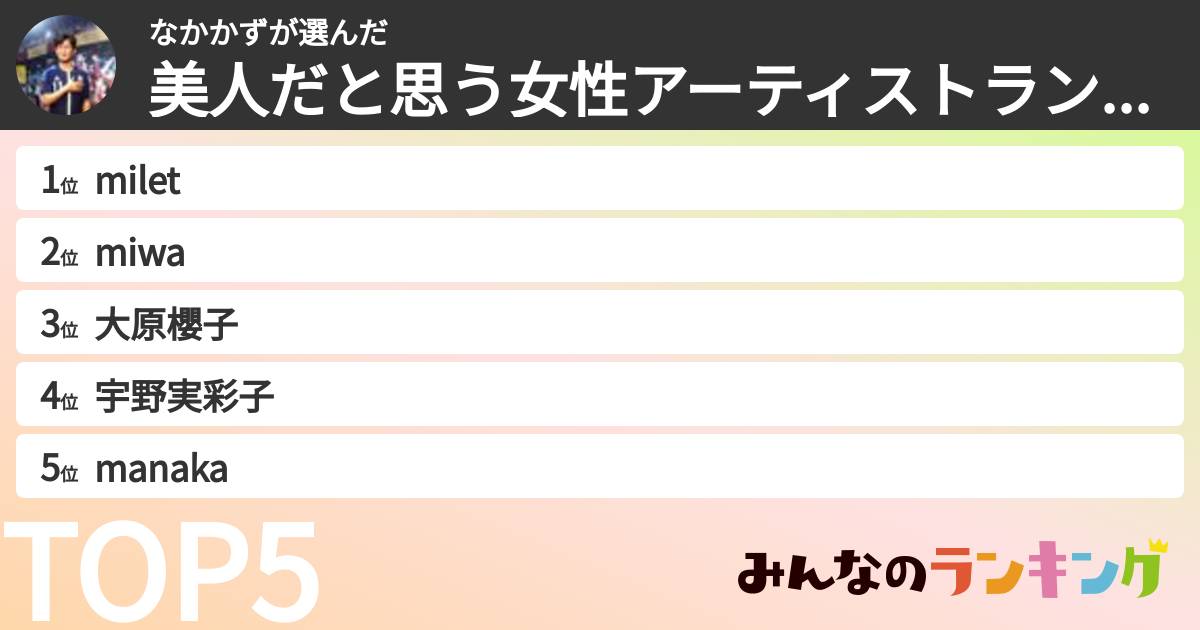 なかかずが選んだ
美人だと思う女性アーティストラン...

1位 milet
2位 miwa
3位 大原櫻子
4位 宇野実彩子
5位 manaka

TOP5

みんなのランキング